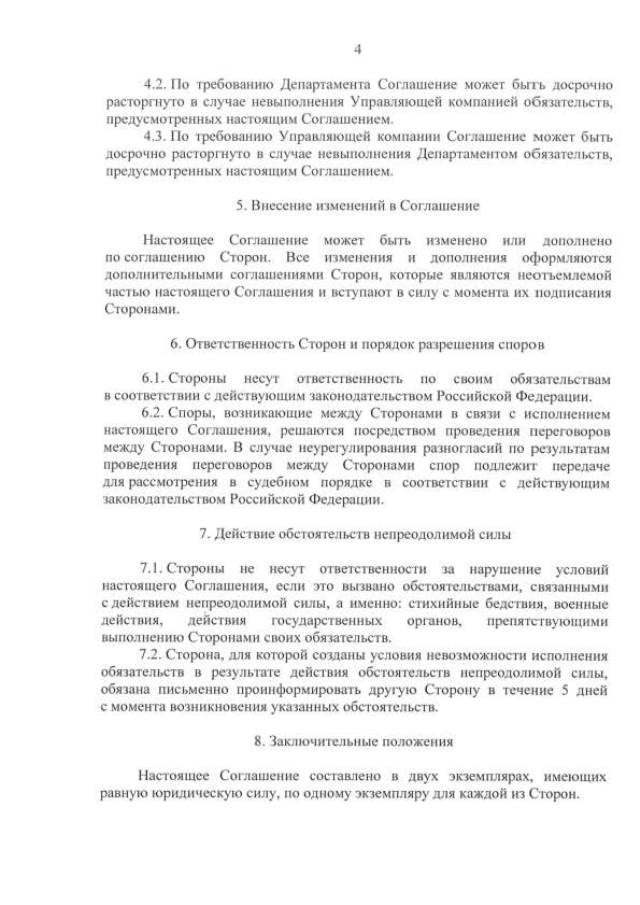 4

4.2. По требованию Департамента Соглашение может быть досрочно расторгнуто в случае невыполнения Управляющей компанией обязательств, предусмотренных настоящим Соглашением.

4.3. По требованию Управляющей компании Соглашение может быть досрочно расторгнуто в случае невыполнения Департаментом обязательств, предусмотренных настоящим Соглашением.

5. Внесение изменений в Соглашение

Настоящее Соглашение может быть изменено или дополнено по соглашению Сторон. Все изменения и дополнения оформляются дополнительными соглашениями Сторон, которые являются неотъемлемой частью настоящего Соглашения и вступают в силу с момента их подписания Сторонами.

6. Ответственность Сторон и порядок разрешения споров

6.1. Стороны несут ответственность по своим обязательствам в соответствии с действующим законодательством Российской Федерации.

6.2. Споры, возникающие между Сторонами в связи с исполнением настоящего Соглашения, решаются посредством проведения переговоров между Сторонами. В случае неурегулирования разногласий по результатам проведения переговоров между Сторонами спор подлежит передаче для рассмотрения в судебном порядке в соответствии с действующим законодательством Российской Федерации.

7. Действие обстоятельств непреодолимой силы

7.1. Стороны не несут ответственности за нарушение условий настоящего Соглашения, если это вызвано обстоятельствами, связанными с действием непреодолимой силы, а именно: стихийные бедствия, военные действия, действия государственных органов, препятствующими выполнению Сторонами своих обязательств.

7.2. Сторона, для которой созданы условия невозможности исполнения обязательств в результате действия обстоятельств непреодолимой силы, обязана письменно проинформировать другую Сторону в течение 5 дней с момента возникновения указанных обстоятельств.

8. Заключительные положения

Настоящее Соглашение составлено в двух экземплярах, имеющих равную юридическую силу, по одному экземпляру для каждой из Сторон.